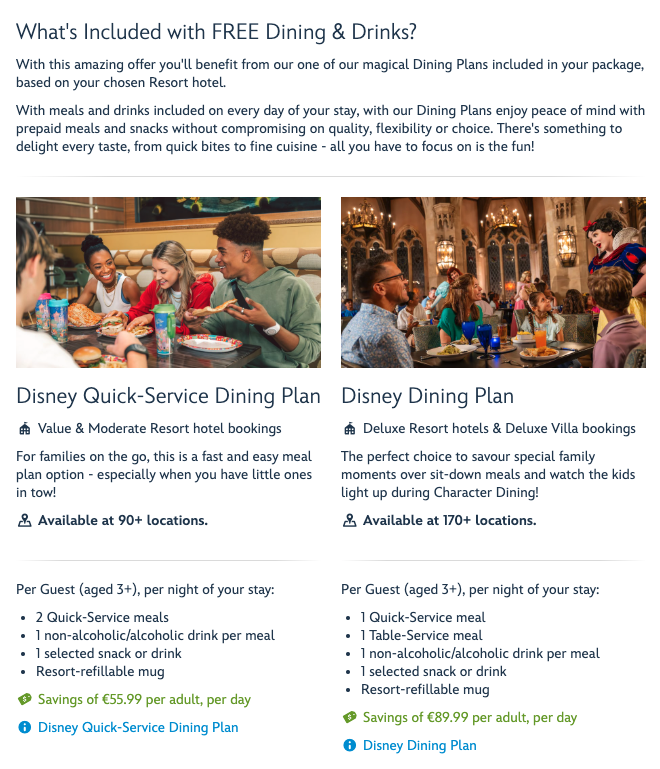 What's Included with FREE Dining & Drinks?

With this amazing offer you'll benefit from our one of our magical Dining Plans included in your package, based on your chosen Resort hotel.

With meals and drinks included on every day of your stay, with our Dining Plans enjoy peace of mind with prepaid meals and snacks without compromising on quality, flexibility or choice. There's something to delight every taste, from quick bites to fine cuisine - all you have to focus on is the fun!

Disney Quick-Service Dining Plan

Value & Moderate Resort hotel bookings

For families on the go, this is a fast and easy meal plan option - especially when you have little ones in tow!

Available at 90+ locations.

Per Guest (aged 3+), per night of your stay:

- 2 Quick-Service meals
- 1 non-alcoholic/alcoholic drink per meal
- 1 selected snack or drink
- Resort-refillable mug

Savings of €55.99 per adult, per day

Disney Quick-Service Dining Plan

Disney Dining Plan

Deluxe Resort hotels & Deluxe Villa bookings

The perfect choice to savour special family moments over sit-down meals and watch the kids light up during Character Dining!

Available at 170+ locations.

Per Guest (aged 3+), per night of your stay:

- 1 Quick-Service meal
- 1 Table-Service meal
- 1 non-alcoholic/alcoholic drink per meal
- 1 selected snack or drink
- Resort-refillable mug

Savings of €89.99 per adult, per day

Disney Dining Plan